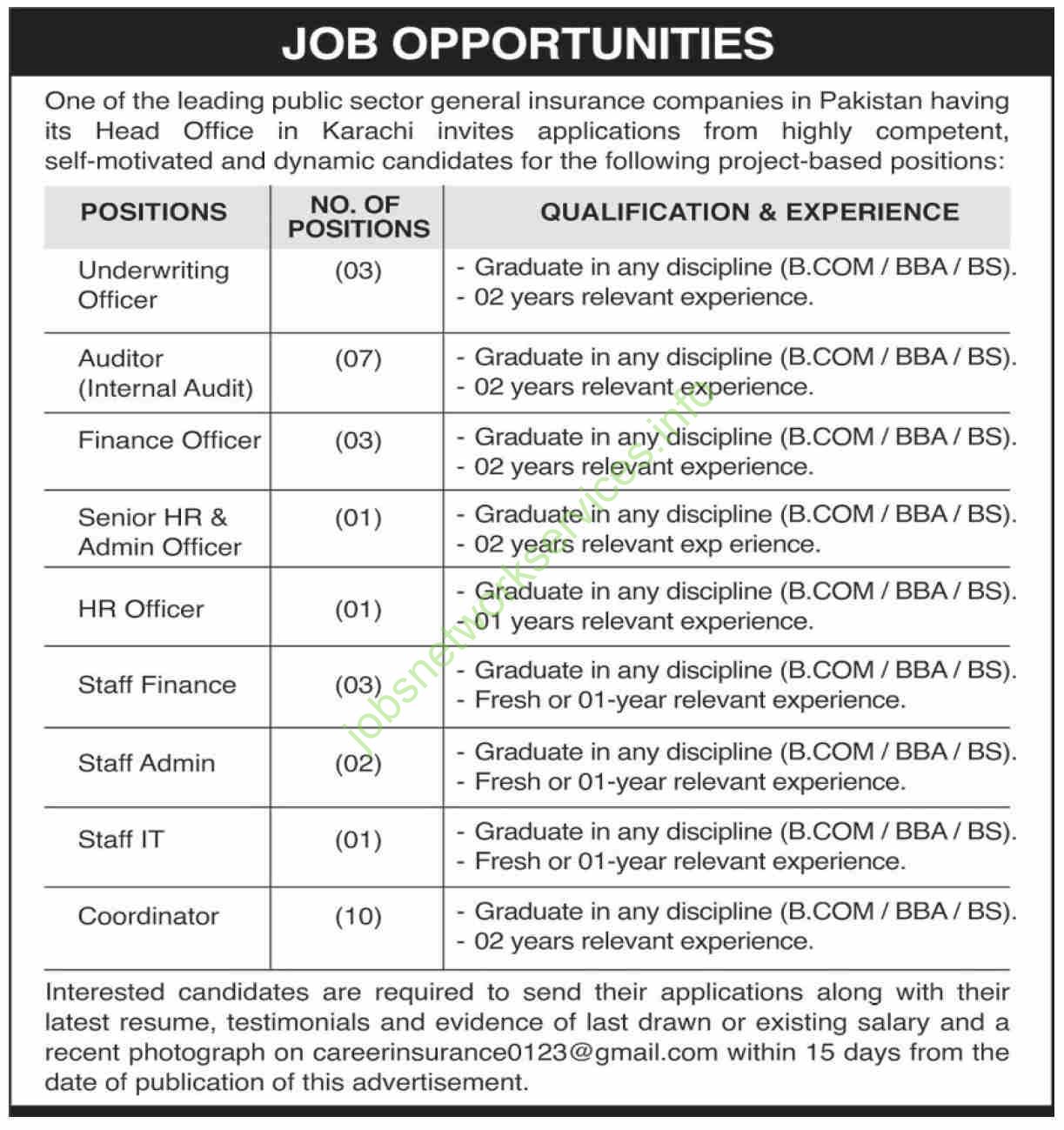 JOB OPPORTUNITIES

One of the leading public sector general insurance companies in Pakistan having its Head Office in Karachi invites applications from highly competent, self-motivated and dynamic candidates for the following project-based positions:

| POSITIONS | NO. OF POSITIONS | QUALIFICATION & EXPERIENCE |
|---|---|---|
| Underwriting Officer | (03) | - Graduate in any discipline (B.COM / BBA / BS). - 02 years relevant experience. |
| Auditor (Internal Audit) | (07) | - Graduate in any discipline (B.COM / BBA / BS). - 02 years relevant experience. |
| Finance Officer | (03) | - Graduate in any discipline (B.COM / BBA / BS). - 02 years relevant experience. |
| Senior HR & Admin Officer | (01) | - Graduate in any discipline (B.COM / BBA / BS). - 02 years relevant exp erience. |
| HR Officer | (01) | - Graduate in any discipline (B.COM / BBA / BS). - 01 years relevant experience. |
| Staff Finance | (03) | - Graduate in any discipline (B.COM / BBA / BS). - Fresh or 01-year relevant experience. |
| Staff Admin | (02) | - Graduate in any discipline (B.COM / BBA / BS). - Fresh or 01-year relevant experience. |
| Staff IT | (01) | - Graduate in any discipline (B.COM / BBA / BS). - Fresh or 01-year relevant experience. |
| Coordinator | (10) | - Graduate in any discipline (B.COM / BBA / BS). - 02 years relevant experience. |

jobsnetworkservices.info

Interested candidates are required to send their applications along with their latest resume, testimonials and evidence of last drawn or existing salary and a recent photograph on careerinsurance0123@gmail.com within 15 days from the date of publication of this advertisement.